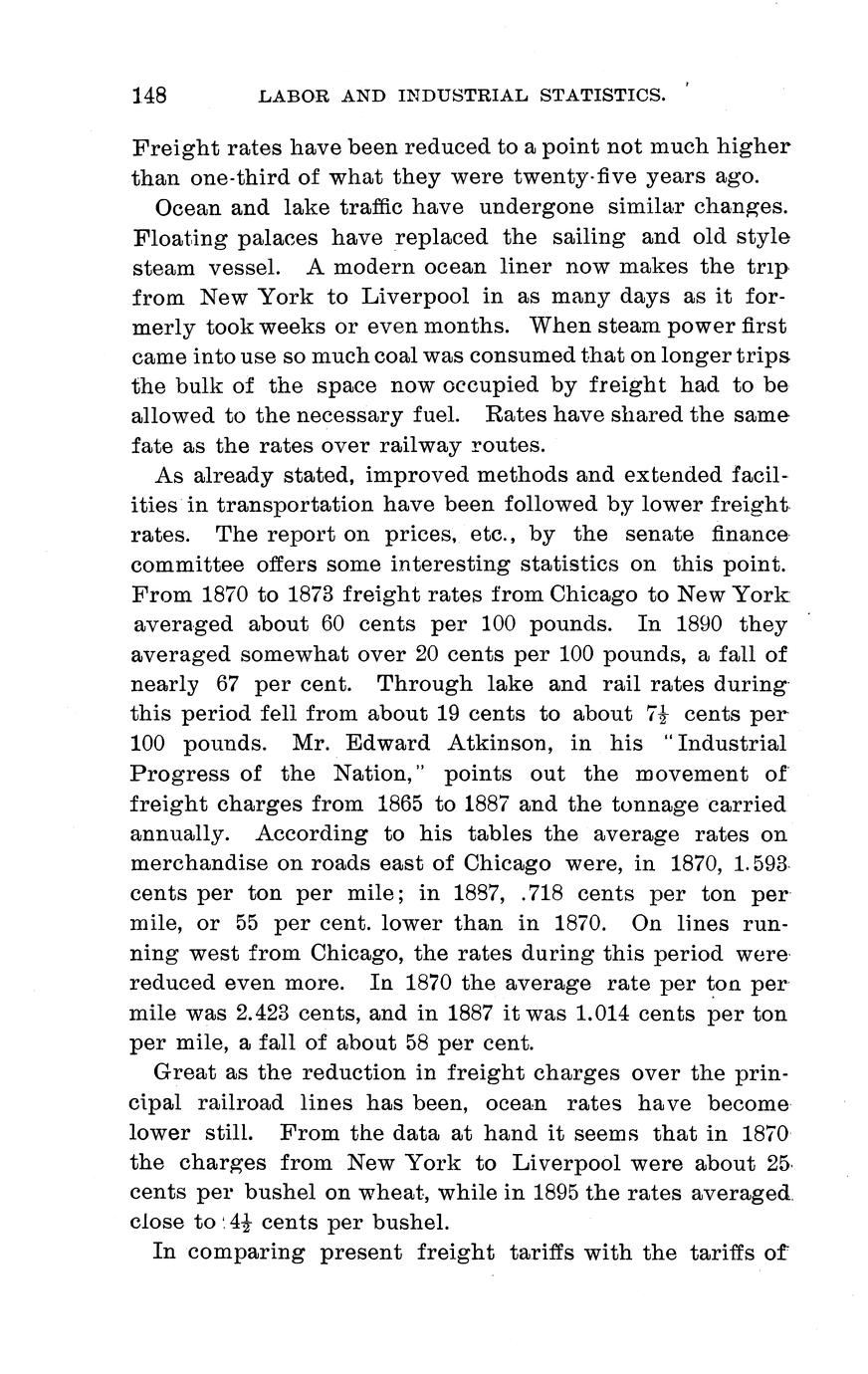 148 LABOR AND INDUSTRIAL STATISTICS.

Freight rates have been reduced to a point not much higher than one-third of what they were twenty-five years ago.

Ocean and lake traffic have undergone similar changes. Floating palaces have replaced the sailing and old style steam vessel. A modern ocean liner now makes the trip from New York to Liverpool in as many days as it formerly took weeks or even months. When steam power first came into use so much coal was consumed that on longer trips the bulk of the space now occupied by freight had to be allowed to the necessary fuel. Rates have shared the same fate as the rates over railway routes.

As already stated, improved methods and extended facilities in transportation have been followed by lower freight rates. The report on prices, etc., by the senate finance committee offers some interesting statistics on this point. From 1870 to 1873 freight rates from Chicago to New York averaged about 60 cents per 100 pounds. In 1890 they averaged somewhat over 20 cents per 100 pounds, a fall of nearly 67 per cent. Through lake and rail rates during this period fell from about 19 cents to about $7\frac{1}{2}$ cents per 100 pounds. Mr. Edward Atkinson, in his "Industrial Progress of the Nation," points out the movement of freight charges from 1865 to 1887 and the tonnage carried annually. According to his tables the average rates on merchandise on roads east of Chicago were, in 1870, 1.593 cents per ton per mile; in 1887, .718 cents per ton per mile, or 55 per cent. lower than in 1870. On lines running west from Chicago, the rates during this period were reduced even more. In 1870 the average rate per ton per mile was 2.423 cents, and in 1887 it was 1.014 cents per ton per mile, a fall of about 58 per cent.

Great as the reduction in freight charges over the principal railroad lines has been, ocean rates have become lower still. From the data at hand it seems that in 1870 the charges from New York to Liverpool were about 25 cents per bushel on wheat, while in 1895 the rates averaged close to $4\frac{1}{2}$ cents per bushel.

In comparing present freight tariffs with the tariffs of